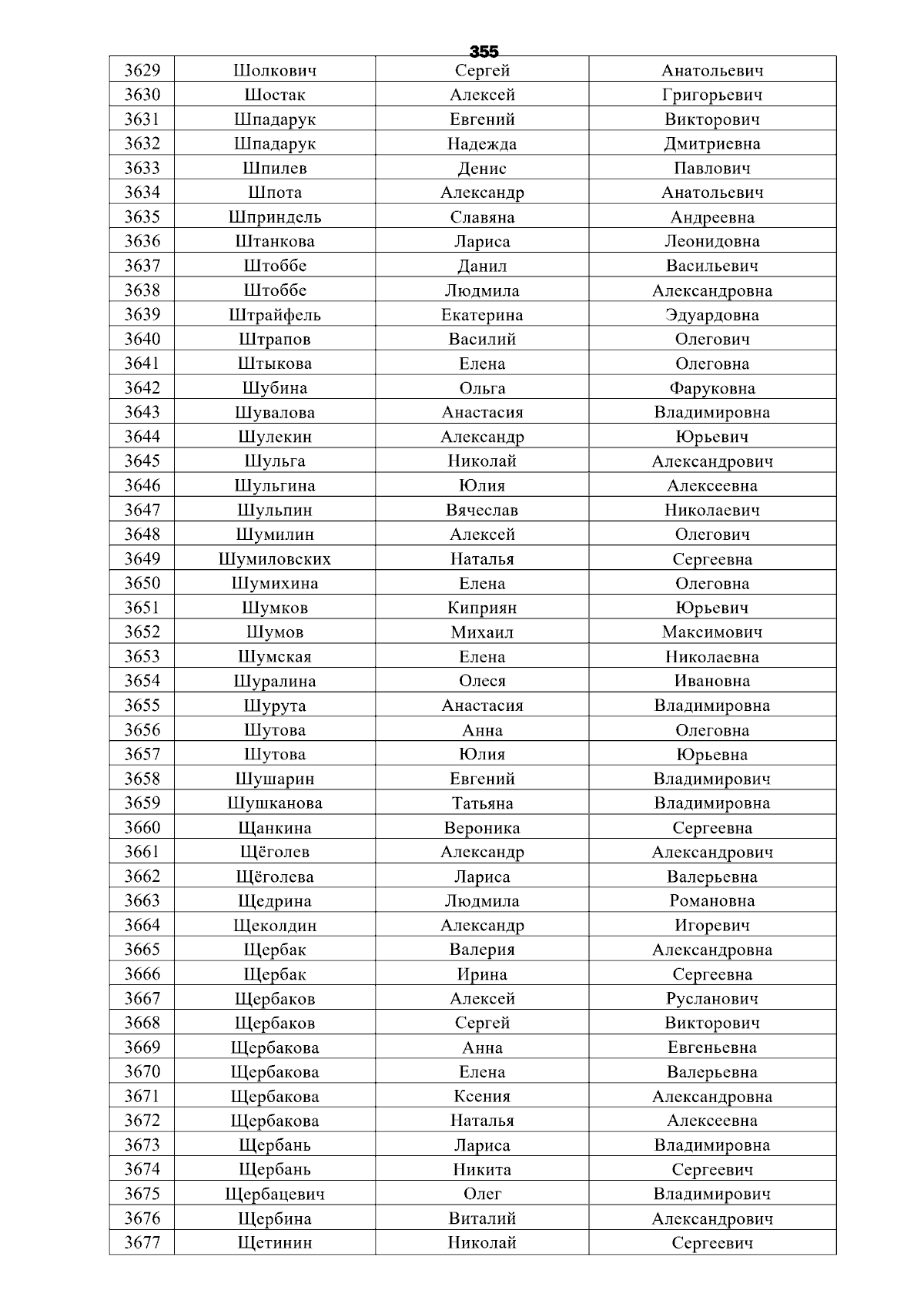 355

| 3629 | Шолкович | Сергей | Анатольевич |
|---|---|---|---|
| 3630 | Шостак | Алексей | Григорьевич |
| 3631 | Шпадарук | Евгений | Викторович |
| 3632 | Шпадарук | Надежда | Дмитриевна |
| 3633 | Шпилев | Денис | Павлович |
| 3634 | Шпота | Александр | Анатольевич |
| 3635 | Шприндель | Славяна | Андреевна |
| 3636 | Штанкова | Лариса | Леонидовна |
| 3637 | Штоббе | Данил | Васильевич |
| 3638 | Штоббе | Людмила | Александровна |
| 3639 | Штрайфель | Екатерина | Эдуардовна |
| 3640 | Штрапов | Василий | Олегович |
| 3641 | Штыкова | Елена | Олеговна |
| 3642 | Шубина | Ольга | Фаруковна |
| 3643 | Шувалова | Анастасия | Владимировна |
| 3644 | Шулекин | Александр | Юрьевич |
| 3645 | Шульга | Николай | Александрович |
| 3646 | Шульгина | Юлия | Алексеевна |
| 3647 | Шульпин | Вячеслав | Николаевич |
| 3648 | Шумилин | Алексей | Олегович |
| 3649 | Шумиловских | Наталья | Сергеевна |
| 3650 | Шумихина | Елена | Олеговна |
| 3651 | Шумков | Киприян | Юрьевич |
| 3652 | Шумов | Михаил | Максимович |
| 3653 | Шумская | Елена | Николаевна |
| 3654 | Шуралина | Олеся | Ивановна |
| 3655 | Шурута | Анастасия | Владимировна |
| 3656 | Шутова | Анна | Олеговна |
| 3657 | Шутова | Юлия | Юрьевна |
| 3658 | Шушарин | Евгений | Владимирович |
| 3659 | Шушканова | Татьяна | Владимировна |
| 3660 | Щанкина | Вероника | Сергеевна |
| 3661 | Щёголев | Александр | Александрович |
| 3662 | Щёголева | Лариса | Валерьевна |
| 3663 | Щедрина | Людмила | Романовна |
| 3664 | Щеколдин | Александр | Игоревич |
| 3665 | Щербак | Валерия | Александровна |
| 3666 | Щербак | Ирина | Сергеевна |
| 3667 | Щербаков | Алексей | Русланович |
| 3668 | Щербаков | Сергей | Викторович |
| 3669 | Щербакова | Анна | Евгеньевна |
| 3670 | Щербакова | Елена | Валерьевна |
| 3671 | Щербакова | Ксения | Александровна |
| 3672 | Щербакова | Наталья | Алексеевна |
| 3673 | Щербань | Лариса | Владимировна |
| 3674 | Щербань | Никита | Сергеевич |
| 3675 | Щербацевич | Олег | Владимирович |
| 3676 | Щербина | Виталий | Александрович |
| 3677 | Щетинин | Николай | Сергеевич |